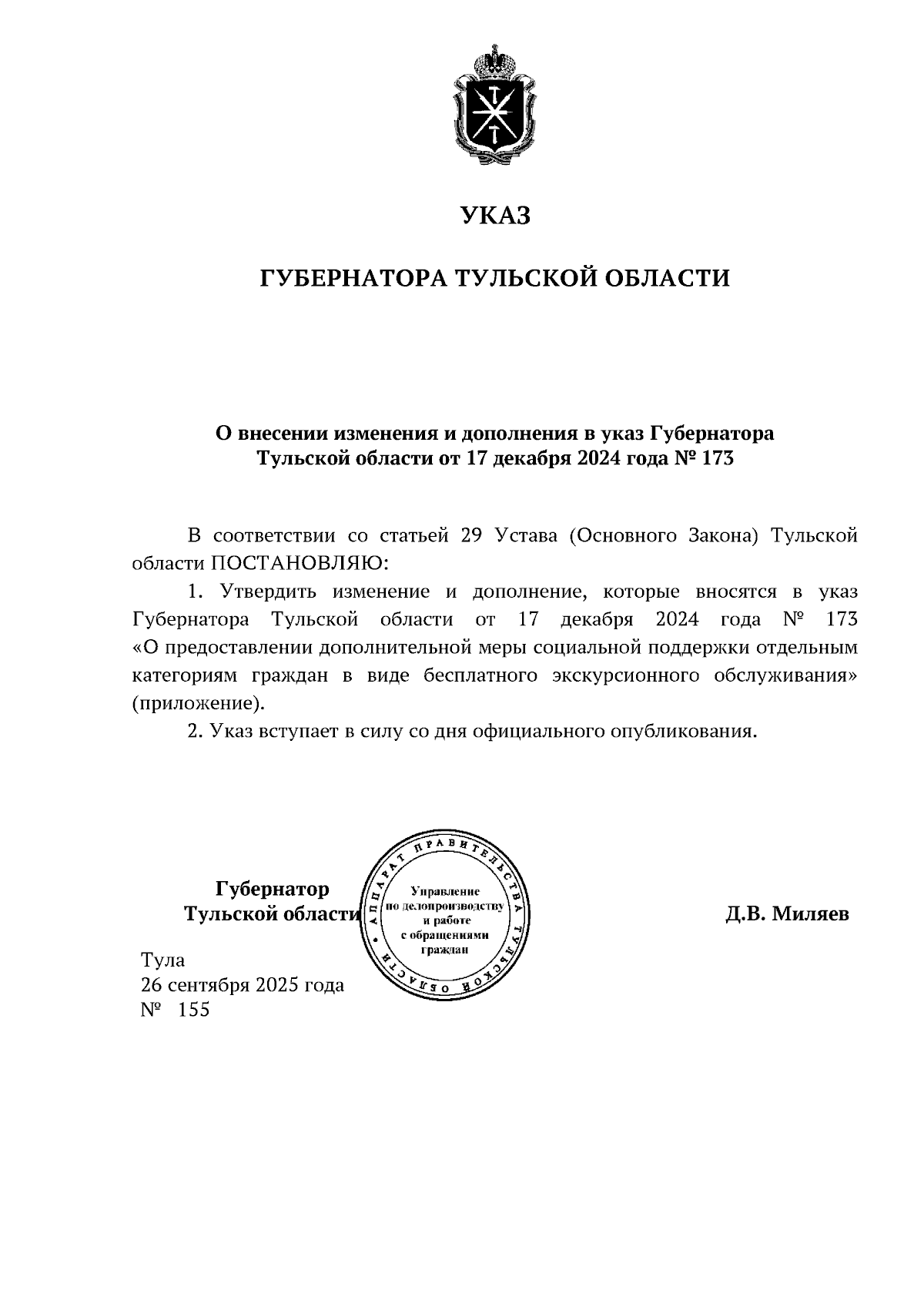 УКАЗ

ГУБЕРНАТОРА ТУЛЬСКОЙ ОБЛАСТИ

О внесении изменения и дополнения в указ Губернатора Тульской области от 17 декабря 2024 года № 173

В соответствии со статьей 29 Устава (Основного Закона) Тульской области ПОСТАНОВЛЯЮ:

1. Утвердить изменение и дополнение, которые вносятся в указ Губернатора Тульской области от 17 декабря 2024 года № 173 «О предоставлении дополнительной меры социальной поддержки отдельным категориям граждан в виде бесплатного экскурсионного обслуживания» (приложение).

2. Указ вступает в силу со дня официального опубликования.

Губернатор
Тульской области

АППАРАТ ПРАВИТЕЛЬСТВА ТУЛЬСКОЙ ОБЛАСТИ
Управление по делопроизводству и работе с обращениями граждан

Д.В. Миляев

Тула
26 сентября 2025 года
№ 155